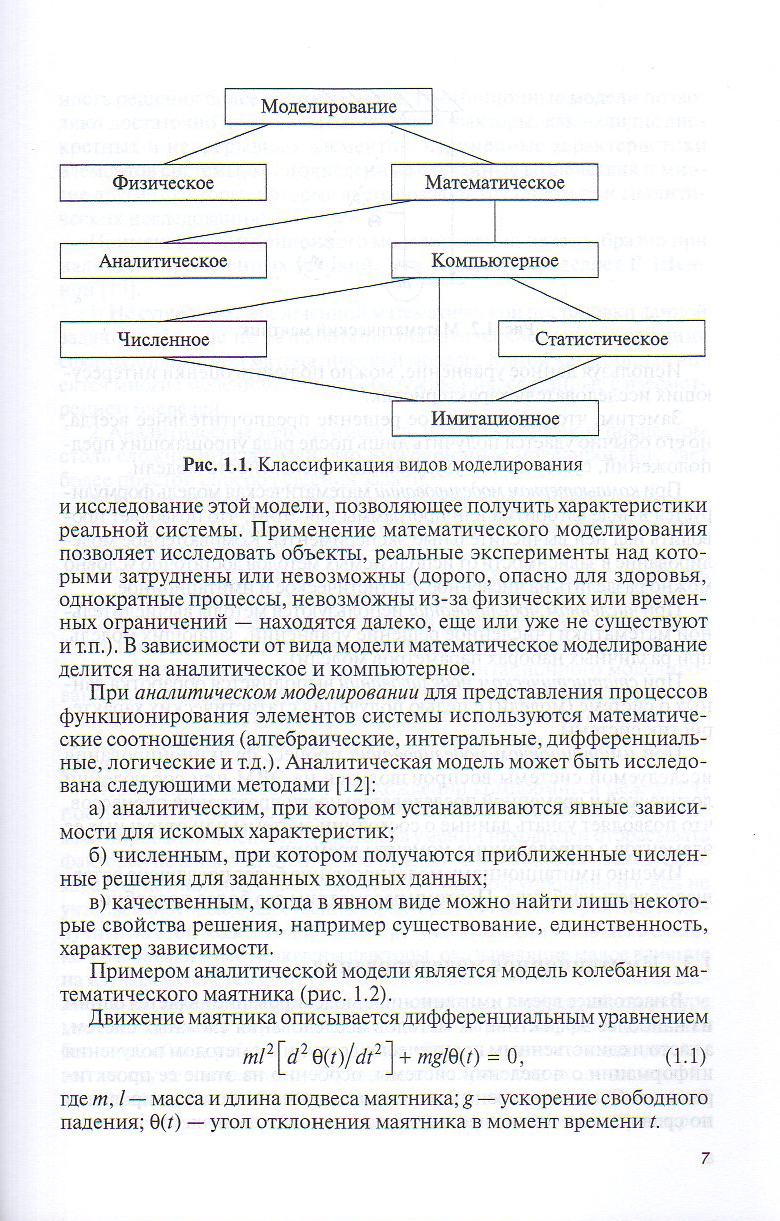 Моделирование

Физическое

Математическое

Аналитическое

Компьютерное

Численное

Статистическое

Имитационное

**Рис. 1.1.** Классификация видов моделирования

и исследование этой модели, позволяющее получить характеристики реальной системы. Применение математического моделирования позволяет исследовать объекты, реальные эксперименты над которыми затруднены или невозможны (дорого, опасно для здоровья, однократные процессы, невозможны из-за физических или временных ограничений — находятся далеко, еще или уже не существуют и т.п.). В зависимости от вида модели математическое моделирование делится на аналитическое и компьютерное.

При *аналитическом моделировании* для представления процессов функционирования элементов системы используются математические соотношения (алгебраические, интегральные, дифференциальные, логические и т.д.). Аналитическая модель может быть исследована следующими методами [12]:

а) аналитическим, при котором устанавливаются явные зависимости для искомых характеристик;

б) численным, при котором получаются приближенные численные решения для заданных входных данных;

в) качественным, когда в явном виде можно найти лишь некоторые свойства решения, например существование, единственность, характер зависимости.

Примером аналитической модели является модель колебания математического маятника (рис. 1.2).

Движение маятника описывается дифференциальным уравнением

$ml^2\left[d^2\theta(t)/dt^2\right] + mgl\theta(t) = 0,$ (1.1)

где $m$, $l$ — масса и длина подвеса маятника; $g$ — ускорение свободного падения; $\theta(t)$ — угол отклонения маятника в момент времени $t$.

7